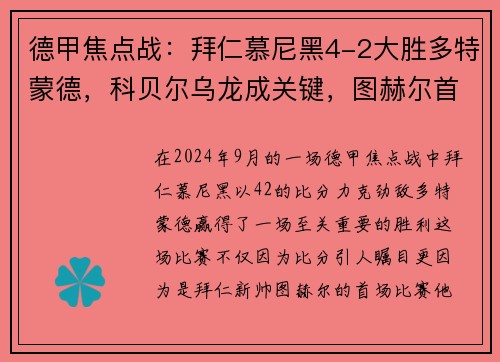 德甲焦点战：拜仁慕尼黑4-2大胜多特蒙德，科贝尔乌龙成关键，图赫尔首

在2024年9月的一场德甲焦点战中拜仁慕尼黑以42的比分力克劲敌多特蒙德赢得了一场至关重要的胜利这场比赛不仅因为比分引人瞩目更因为是拜仁新帅图赫尔的首场比赛他